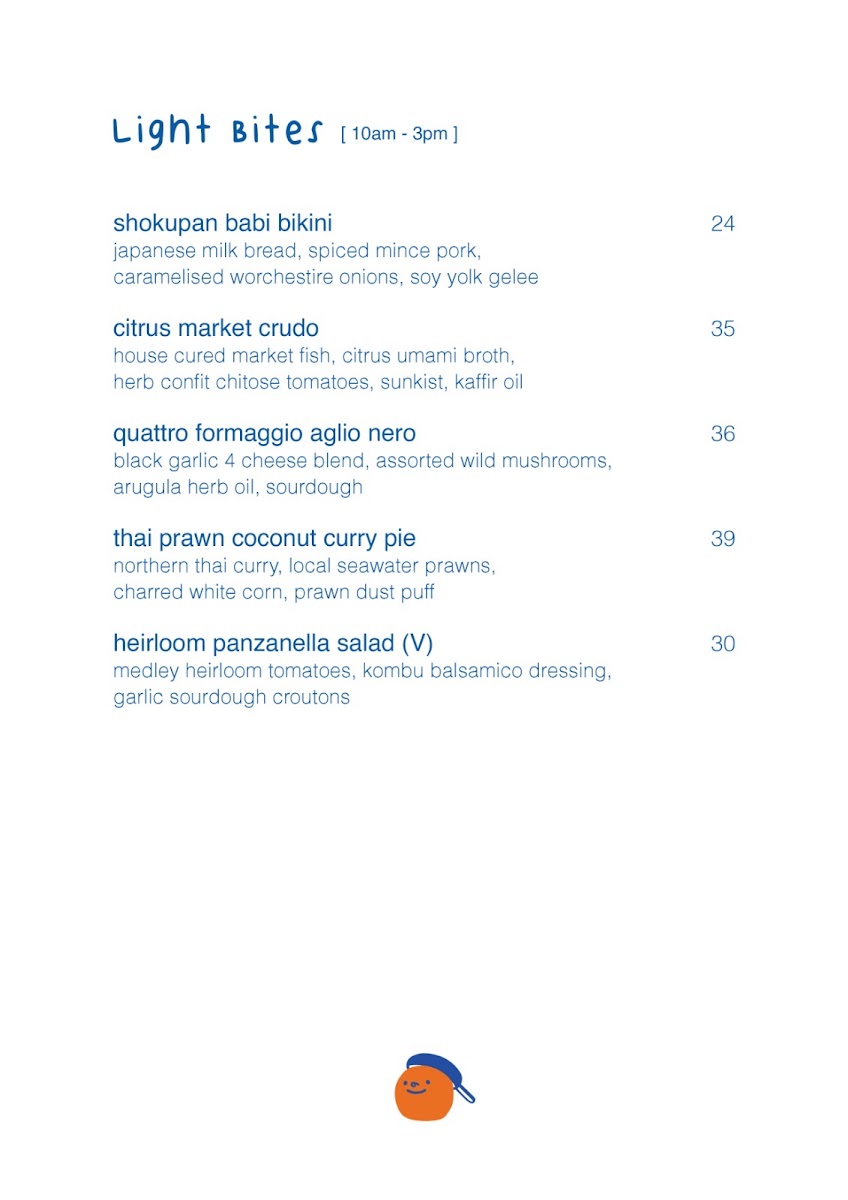 Light Bites [ 10am - 3pm ]

shokupan babi bikini 24
japanese milk bread, spiced mince pork, caramelised worchestire onions, soy yolk gelee

citrus market crudo 35
house cured market fish, citrus umami broth, herb confit chitose tomatoes, sunkist, kaffir oil

quattro formaggio aglio nero 36
black garlic 4 cheese blend, assorted wild mushrooms, arugula herb oil, sourdough

thai prawn coconut curry pie 39
northern thai curry, local seawater prawns, charred white corn, prawn dust puff

heirloom panzanella salad (V) 30
medley heirloom tomatoes, kombu balsamico dressing, garlic sourdough croutons